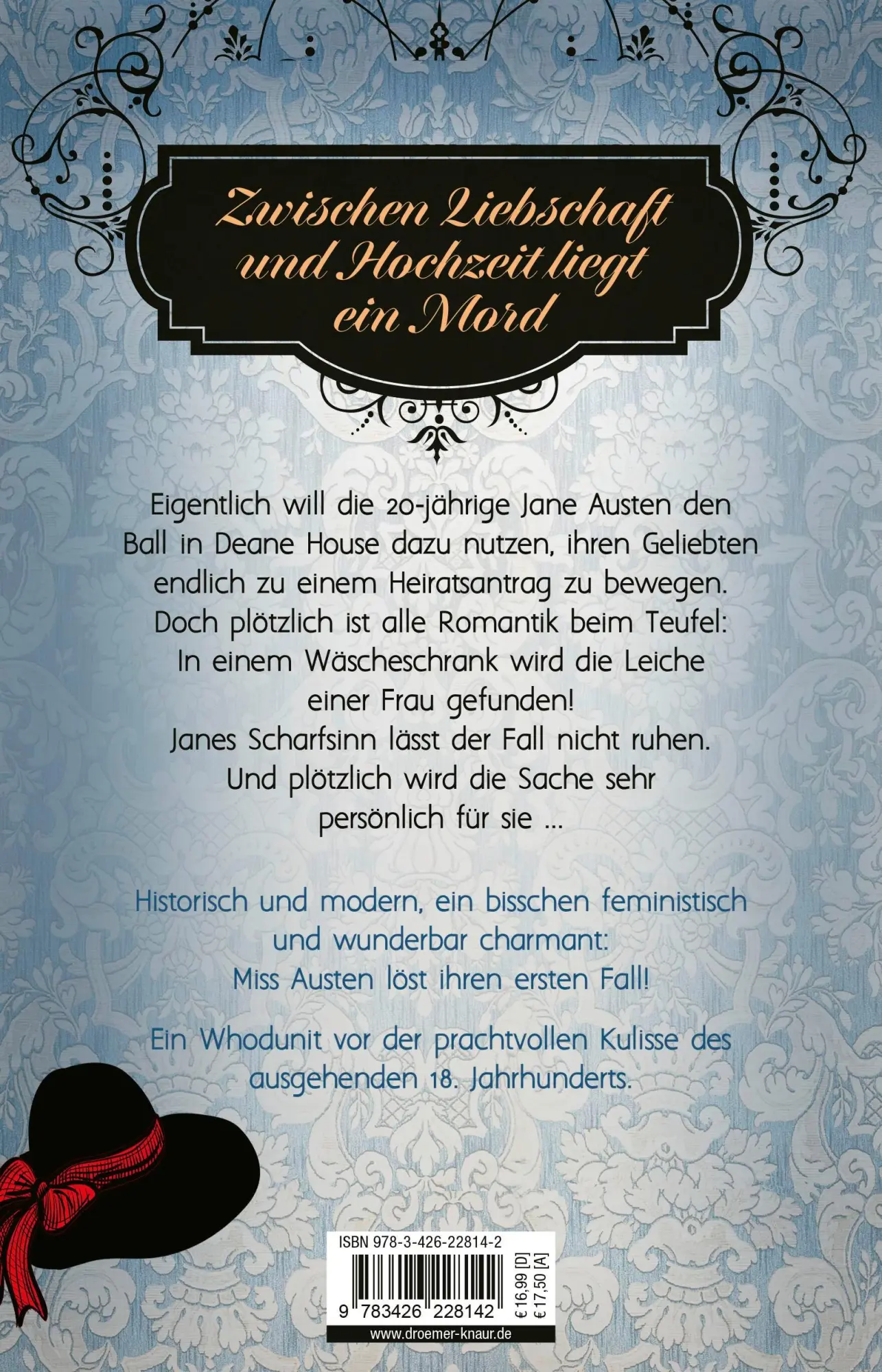 Zwischen Liebschaft und Hochzeit liegt ein Mord

Eigentlich will die 20-jährige Jane Austen den Ball in Deane House dazu nutzen, ihren Geliebten endlich zu einem Heiratsantrag zu bewegen. Doch plötzlich ist alle Romantik beim Teufel: In einem Wäscheschrank wird die Leiche einer Frau gefunden! Janes Scharfsinn lässt der Fall nicht ruhen. Und plötzlich wird die Sache sehr persönlich für sie ...

Historisch und modern, ein bisschen feministisch und wunderbar charmant: Miss Austen löst ihren ersten Fall!

Ein Whodunit vor der prachtvollen Kulisse des ausgehenden 18. Jahrhunderts.

ISBN 978-3-426-22814-2

9 783426 228142

€ 16,99 [D]
€ 17,50 [A]

www.droemer-knaur.de